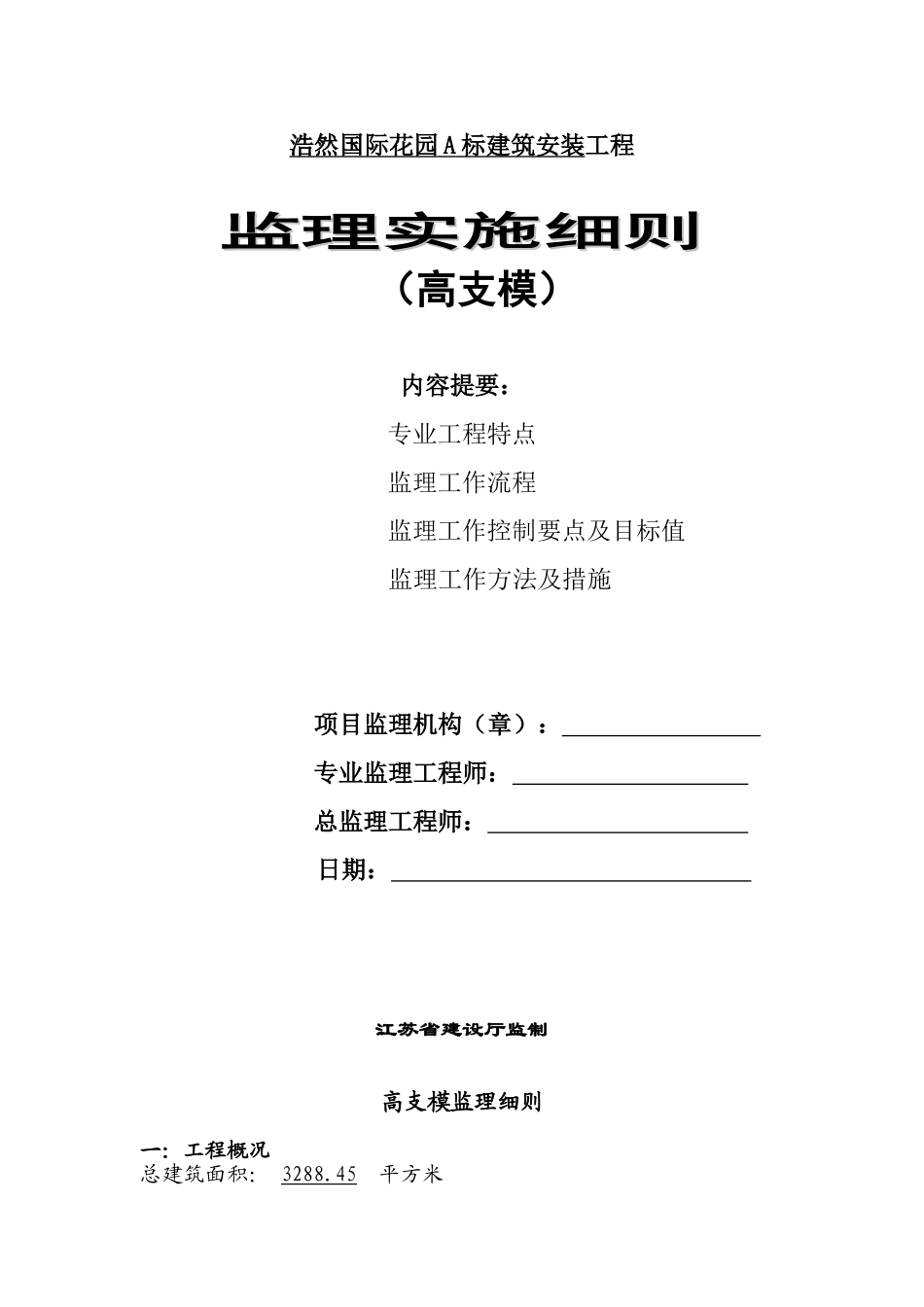 浩然国际花园A标建筑安装工程

监理实施细则

（高支模）

内容提要：

专业工程特点

监理工作流程

监理工作控制要点及目标值

监理工作方法及措施

项目监理机构（章）：

专业监理工程师：

总监理工程师：

日期：

江苏省建设厅监制

高支模监理细则

一：工程概况

总建筑面积： 3288.45 平方米